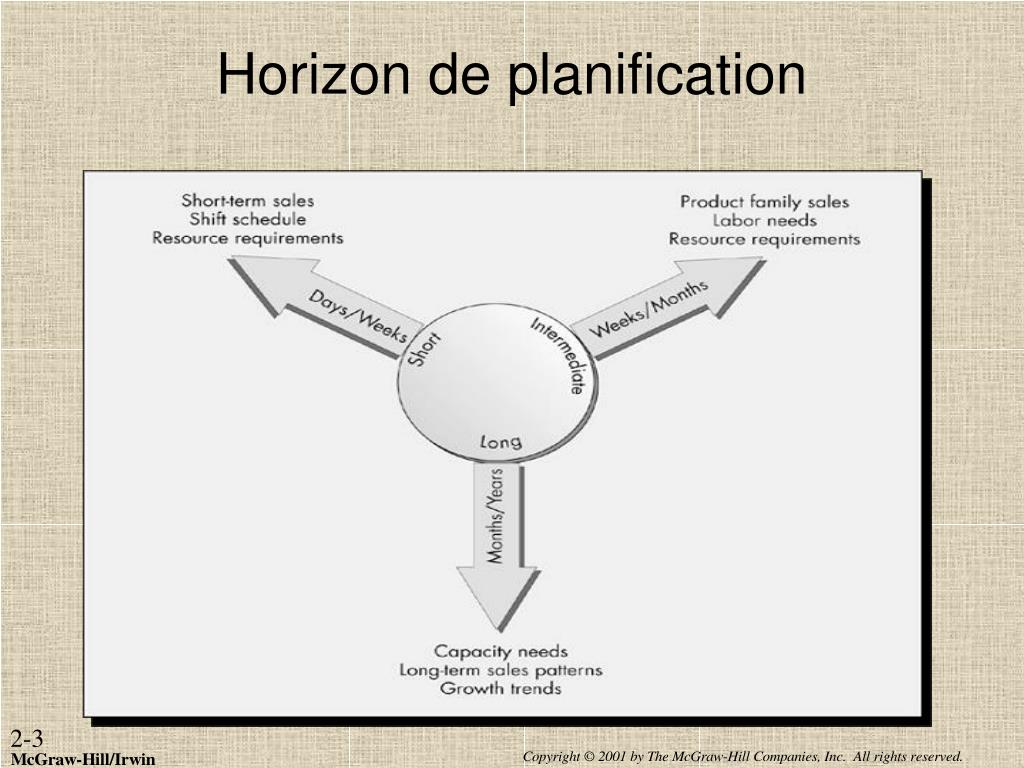 Horizon de planification

Short-term sales
Shift schedule
Resource requirements

Product family sales
Labor needs
Resource requirements

Days/Weeks

Weeks/Months

Short

Intermediate

Long

Months/Years

Capacity needs
Long-term sales patterns
Growth trends

2-3

McGraw-Hill/Irwin

Copyright © 2001 by The McGraw-Hill Companies, Inc. All rights reserved.